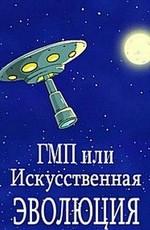 ГМП или Искусственная ЭВОЛЮЦИЯ